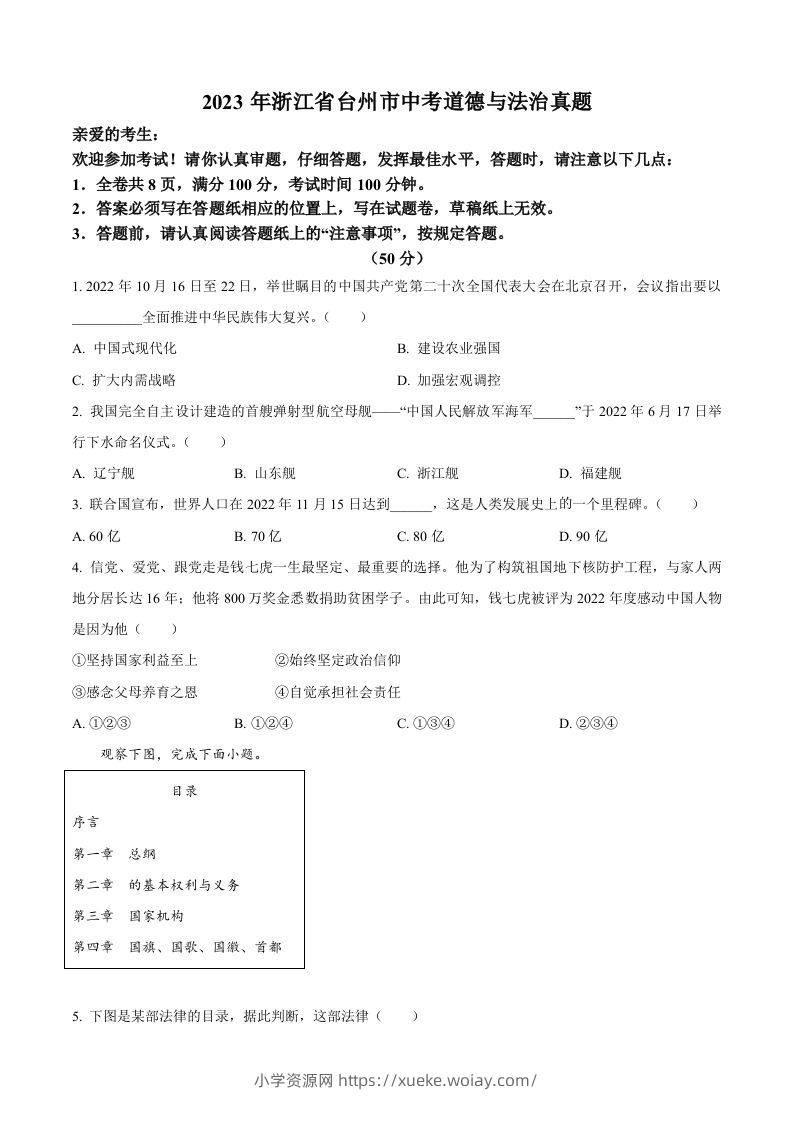 2023 年浙江省台州市中考道德与法治真题

亲爱的考生：
欢迎参加考试！请你认真审题，仔细答题，发挥最佳水平，答题时，请注意以下几点：
1．全卷共 8 页，满分 100 分，考试时间 100 分钟。
2．答案必须写在答题纸相应的位置上，写在试题卷，草稿纸上无效。
3．答题前，请认真阅读答题纸上的“注意事项”，按规定答题。

（50 分）

1. 2022 年 10 月 16 日至 22 日，举世瞩目的中国共产党第二十次全国代表大会在北京召开，会议指出要以__________全面推进中华民族伟大复兴。（　　）

A. 中国式现代化
B. 建设农业强国
C. 扩大内需战略
D. 加强宏观调控

2. 我国完全自主设计建造的首艘弹射型航空母舰——“中国人民解放军海军______”于 2022 年 6 月 17 日举行下水命名仪式。（　　）

A. 辽宁舰
B. 山东舰
C. 浙江舰
D. 福建舰

3. 联合国宣布，世界人口在 2022 年 11 月 15 日达到______，这是人类发展史上的一个里程碑。（　　）

A. 60 亿
B. 70 亿
C. 80 亿
D. 90 亿

4. 信党、爱党、跟党走是钱七虎一生最坚定、最重要的选择。他为了构筑祖国地下核防护工程，与家人两地分居长达 16 年；他将 800 万奖金悉数捐助贫困学子。由此可知，钱七虎被评为 2022 年度感动中国人物是因为他（　　）

①坚持国家利益至上
②始终坚定政治信仰
③感念父母养育之恩
④自觉承担社会责任

A. ①②③
B. ①②④
C. ①③④
D. ②③④

观察下图，完成下面小题。

目录
序言
第一章　总纲
第二章　的基本权利与义务
第三章　国家机构
第四章　国旗、国歌、国徽、首都

5. 下图是某部法律的目录，据此判断，这部法律（　　）

小学资源网 https://xueke.woiay.com/